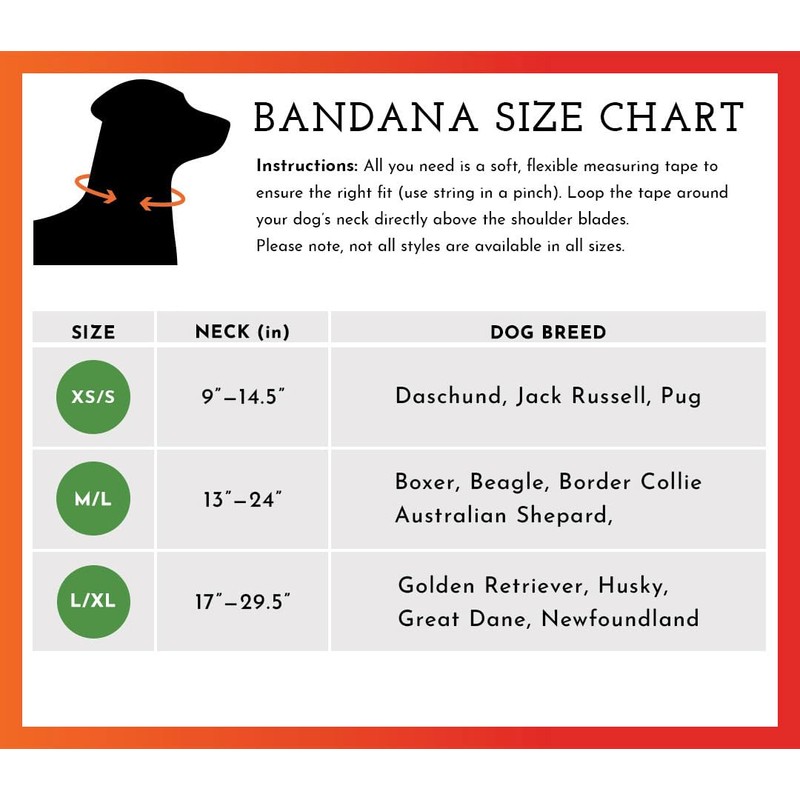 BANDANA SIZE CHART

Instructions: All you need is a soft, flexible measuring tape to ensure the right fit (use string in a pinch). Loop the tape around your dog's neck directly above the shoulder blades.
Please note, not all styles are available in all sizes.

| SIZE | NECK (in) | DOG BREED |
|---|---|---|
| XS/S | 9"–14.5" | Daschund, Jack Russell, Pug |
| M/L | 13"–24" | Boxer, Beagle, Border Collie Australian Shepard, |
| L/XL | 17"–29.5" | Golden Retriever, Husky, Great Dane, Newfoundland |